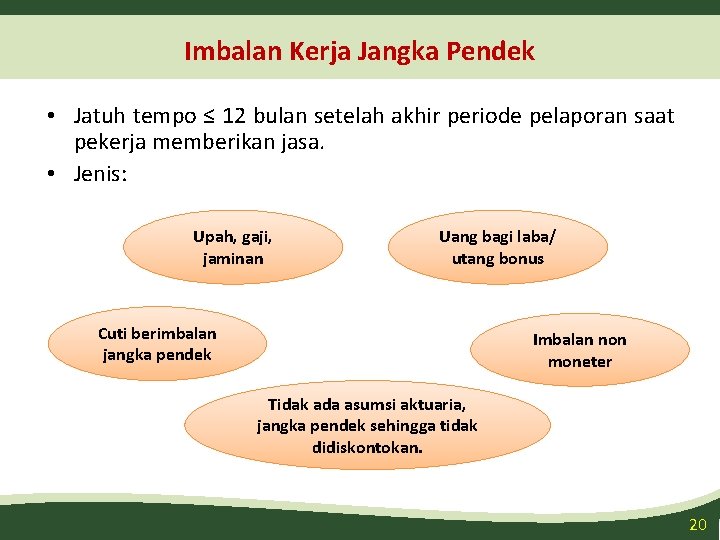 Imbalan Kerja Jangka Pendek

• Jatuh tempo ≤ 12 bulan setelah akhir periode pelaporan saat pekerja memberikan jasa.
• Jenis:

Upah, gaji, jaminan

Uang bagi laba/ utang bonus

Cuti berimbalan jangka pendek

Imbalan non moneter

Tidak ada asumsi aktuaria, jangka pendek sehingga tidak didiskontokan.

20